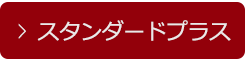 > スタンダードプラス